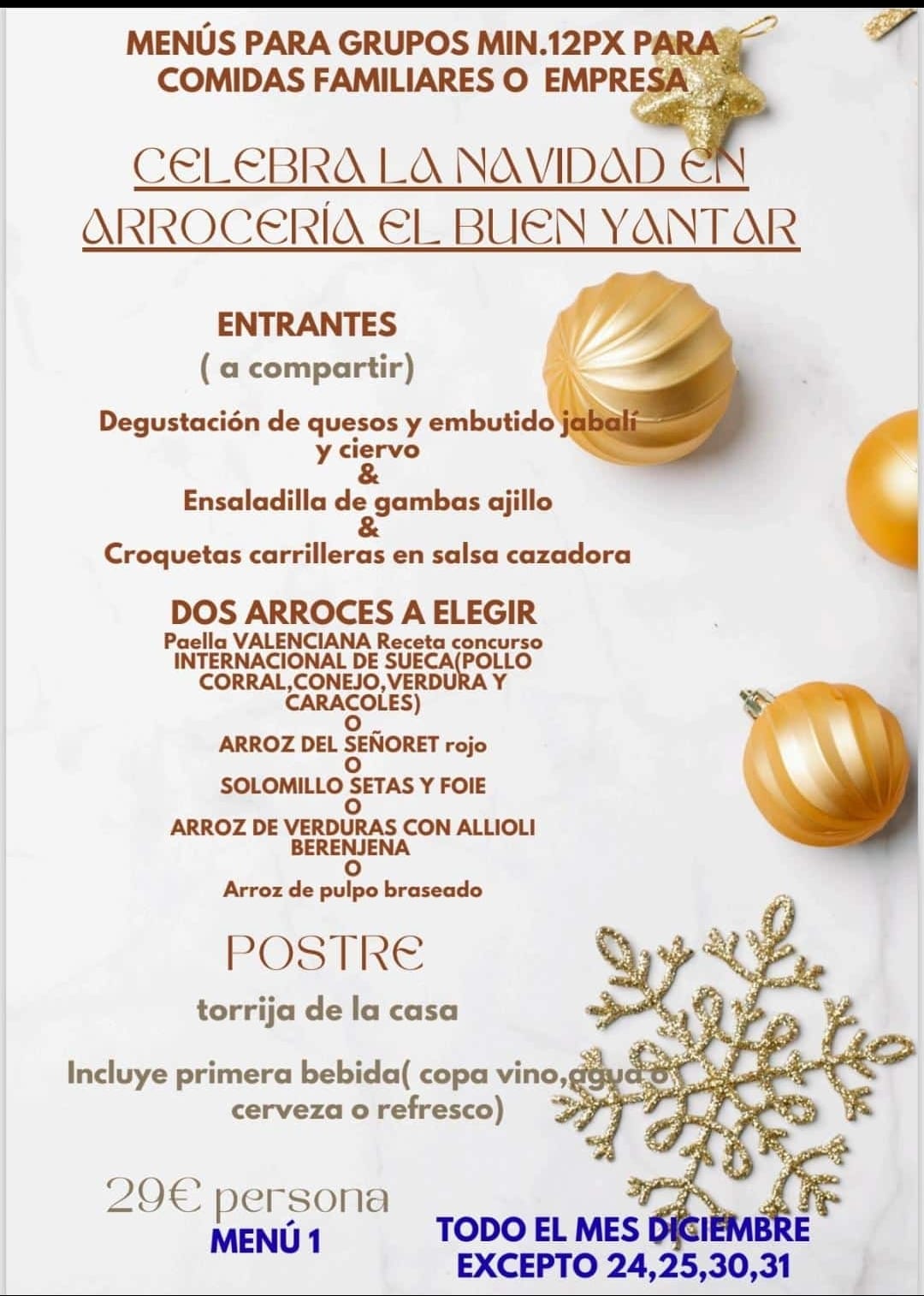 MENÚS PARA GRUPOS MIN.12PX PARA COMIDAS FAMILIARES O EMPRESA

CELEBRA LA NAVIDAD EN ARROCERÍA EL BUEN YANTAR

ENTRANTES
( a compartir)

Degustación de quesos y embutido jabalí y ciervo
&
Ensaladilla de gambas ajillo
&
Croquetas carrilleras en salsa cazadora

DOS ARROCES A ELEGIR
Paella VALENCIANA Receta concurso INTERNACIONAL DE SUECA(POLLO CORRAL,CONEJO,VERDURA Y CARACOLES)
O
ARROZ DEL SEÑORET rojo
O
SOLOMILLO SETAS Y FOIE
O
ARROZ DE VERDURAS CON ALLIOLI BERENJENA
O
Arroz de pulpo braseado

POSTRE
torrija de la casa

Incluye primera bebida( copa vino,agua o cerveza o refresco)

29€ persona
MENÚ 1

TODO EL MES DICIEMBRE EXCEPTO 24,25,30,31